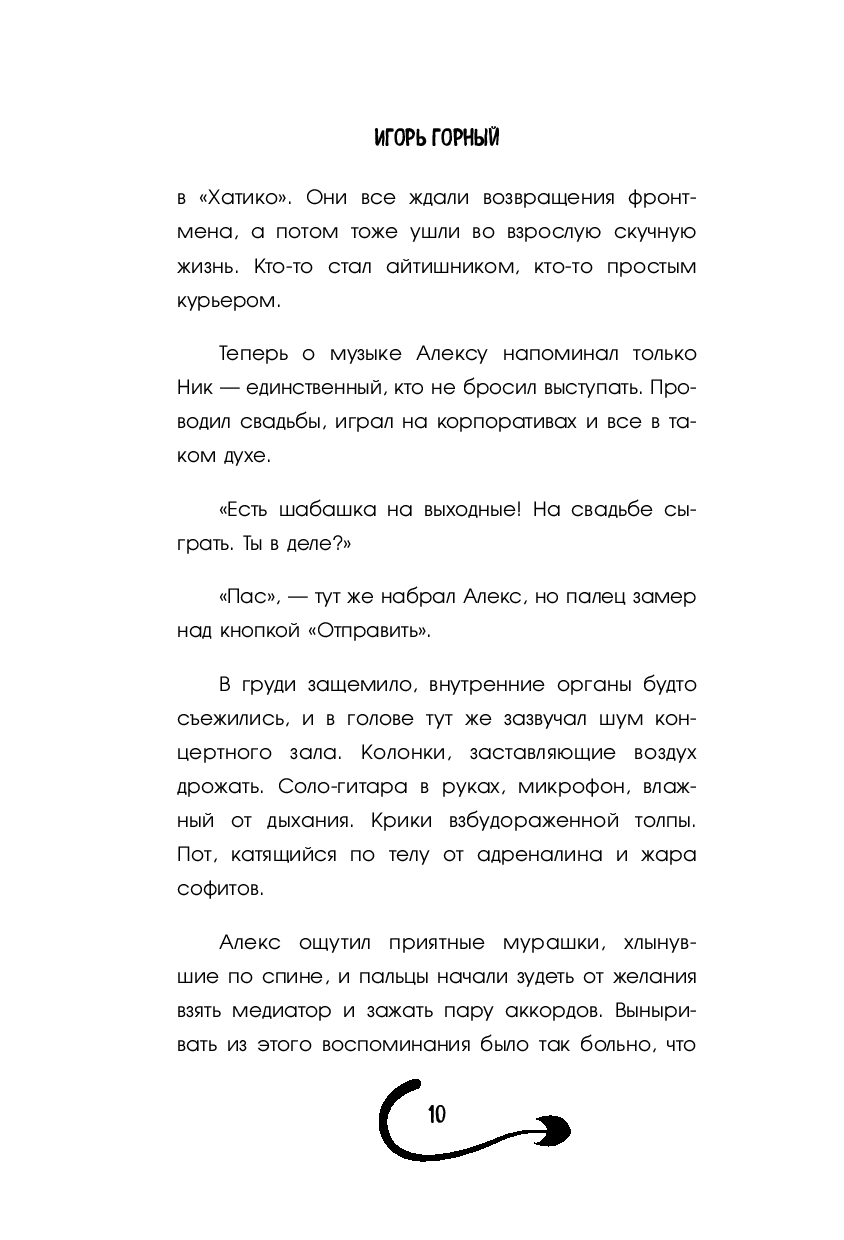 ИГОРЬ ГОРНЫЙ

в «Хатико». Они все ждали возвращения фронтмена, а потом тоже ушли во взрослую скучную жизнь. Кто-то стал айтишником, кто-то простым курьером.

Теперь о музыке Алексу напоминал только Ник — единственный, кто не бросил выступать. Проводил свадьбы, играл на корпоративах и все в таком духе.

«Есть шабашка на выходные! На свадьбе сыграть. Ты в деле?»

«Пас», — тут же набрал Алекс, но палец замер над кнопкой «Отправить».

В груди защемило, внутренние органы будто съежились, и в голове тут же зазвучал шум концертного зала. Колонки, заставляющие воздух дрожать. Соло-гитара в руках, микрофон, влажный от дыхания. Крики взбудораженной толпы. Пот, катящийся по телу от адреналина и жара софитов.

Алекс ощутил приятные мурашки, хлынувшие по спине, и пальцы начали зудеть от желания взять медиатор и зажать пару аккордов. Выныривать из этого воспоминания было так больно, что

10